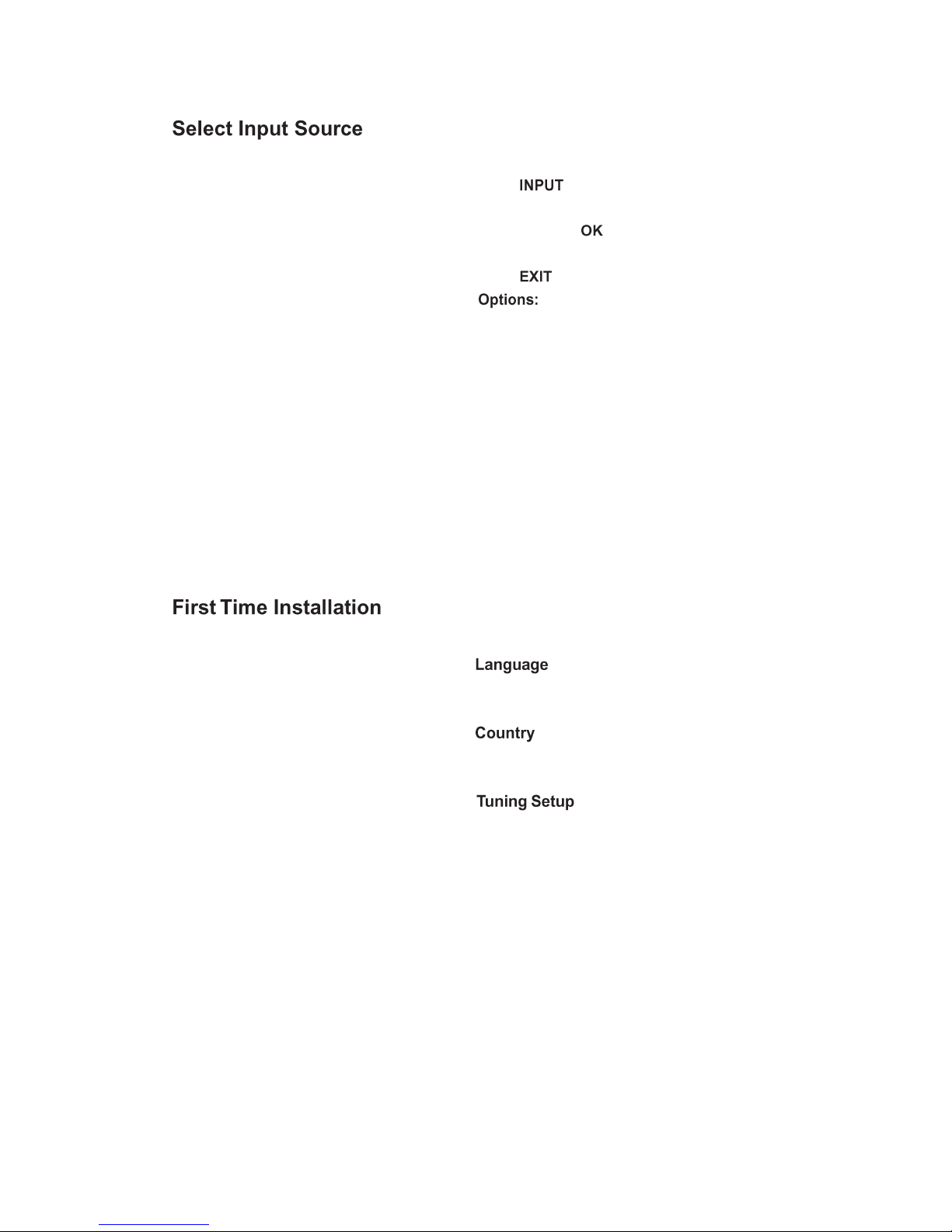 Select Input Source

INPUT

OK

EXIT

Options:

First Time Installation

Language

Country

Tuning Setup